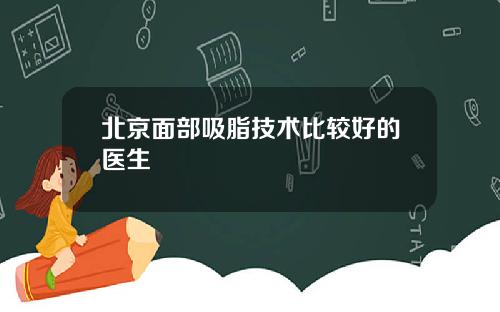 北京面部吸脂技术比较好的医生

STAT